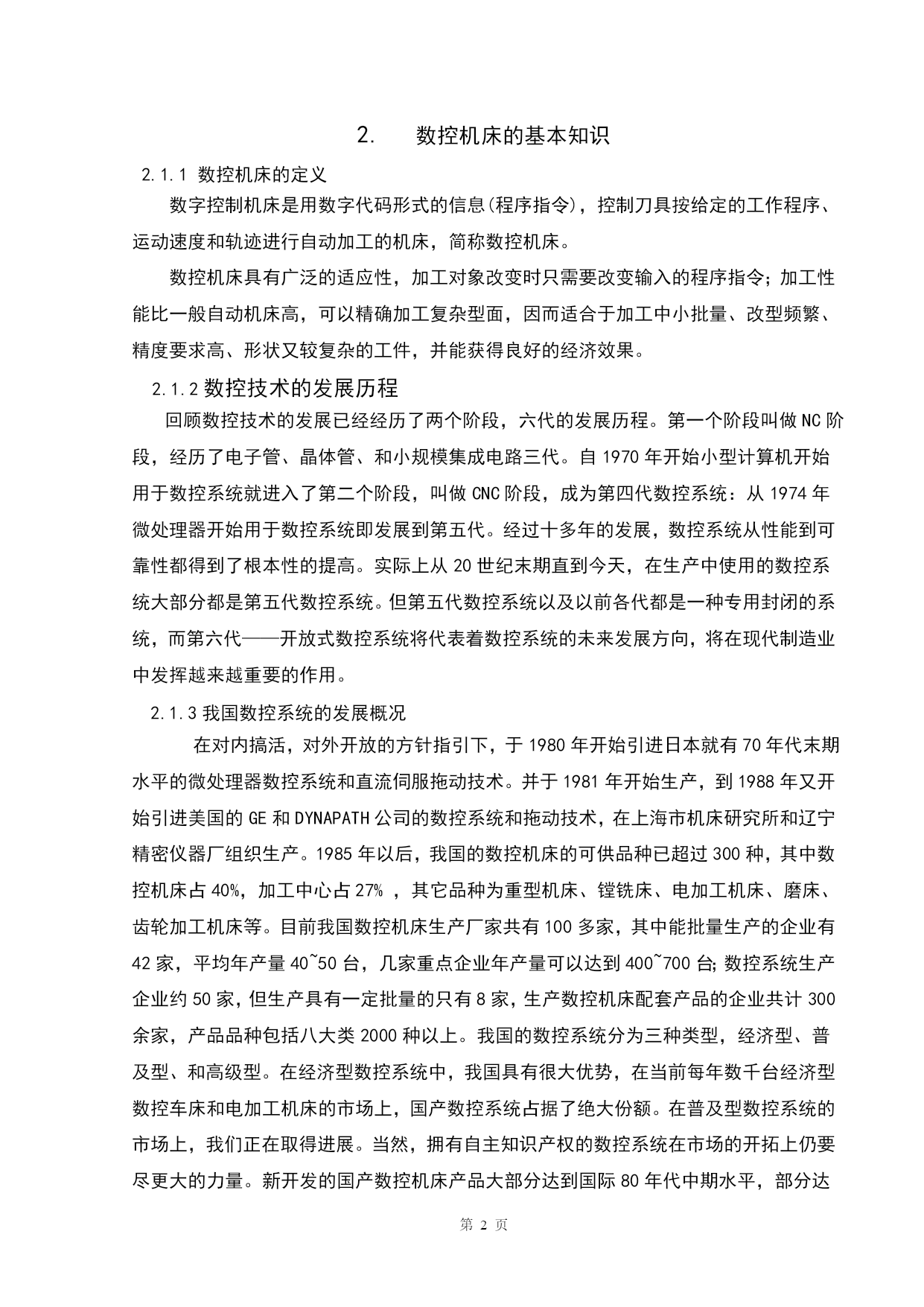 2. 数控机床的基本知识

2.1.1 数控机床的定义

数字控制机床是用数字代码形式的信息(程序指令)，控制刀具按给定的工作程序、运动速度和轨迹进行自动加工的机床，简称数控机床。

数控机床具有广泛的适应性，加工对象改变时只需要改变输入的程序指令；加工性能比一般自动机床高，可以精确加工复杂型面，因而适合于加工中小批量、改型频繁、精度要求高、形状又较复杂的工件，并能获得良好的经济效果。

2.1.2 数控技术的发展历程

回顾数控技术的发展已经经历了两个阶段，六代的发展历程。第一个阶段叫做NC阶段，经历了电子管、晶体管、和小规模集成电路三代。自1970年开始小型计算机开始用于数控系统就进入了第二个阶段，叫做CNC阶段，成为第四代数控系统：从1974年微处理器开始用于数控系统即发展到第五代。经过十多年的发展，数控系统从性能到可靠性都得到了根本性的提高。实际上从20世纪末期直到今天，在生产中使用的数控系统大部分都是第五代数控系统。但第五代数控系统以及以前各代都是一种专用封闭的系统，而第六代——开放式数控系统将代表着数控系统的未来发展方向，将在现代制造业中发挥越来越重要的作用。

2.1.3 我国数控系统的发展概况

在对内搞活，对外开放的方针指引下，于1980年开始引进日本就有70年代末期水平的微处理器数控系统和直流伺服拖动技术。并于1981年开始生产，到1988年又开始引进美国的GE和DYNAPATH公司的数控系统和拖动技术，在上海市机床研究所和辽宁精密仪器厂组织生产。1985年以后，我国的数控机床的可供品种已超过300种，其中数控机床占40%，加工中心占27% ，其它品种为重型机床、镗铣床、电加工机床、磨床、齿轮加工机床等。目前我国数控机床生产厂家共有100多家，其中能批量生产的企业有42家，平均年产量40~50台，几家重点企业年产量可以达到400~700台;数控系统生产企业约50家，但生产具有一定批量的只有8家，生产数控机床配套产品的企业共计300余家，产品品种包括八大类2000种以上。我国的数控系统分为三种类型，经济型、普及型、和高级型。在经济型数控系统中，我国具有很大优势，在当前每年数千台经济型数控车床和电加工机床的市场上，国产数控系统占据了绝大份额。在普及型数控系统的市场上，我们正在取得进展。当然，拥有自主知识产权的数控系统在市场的开拓上仍要尽更大的力量。新开发的国产数控机床产品大部分达到国际80年代中期水平，部分达

第 2 页